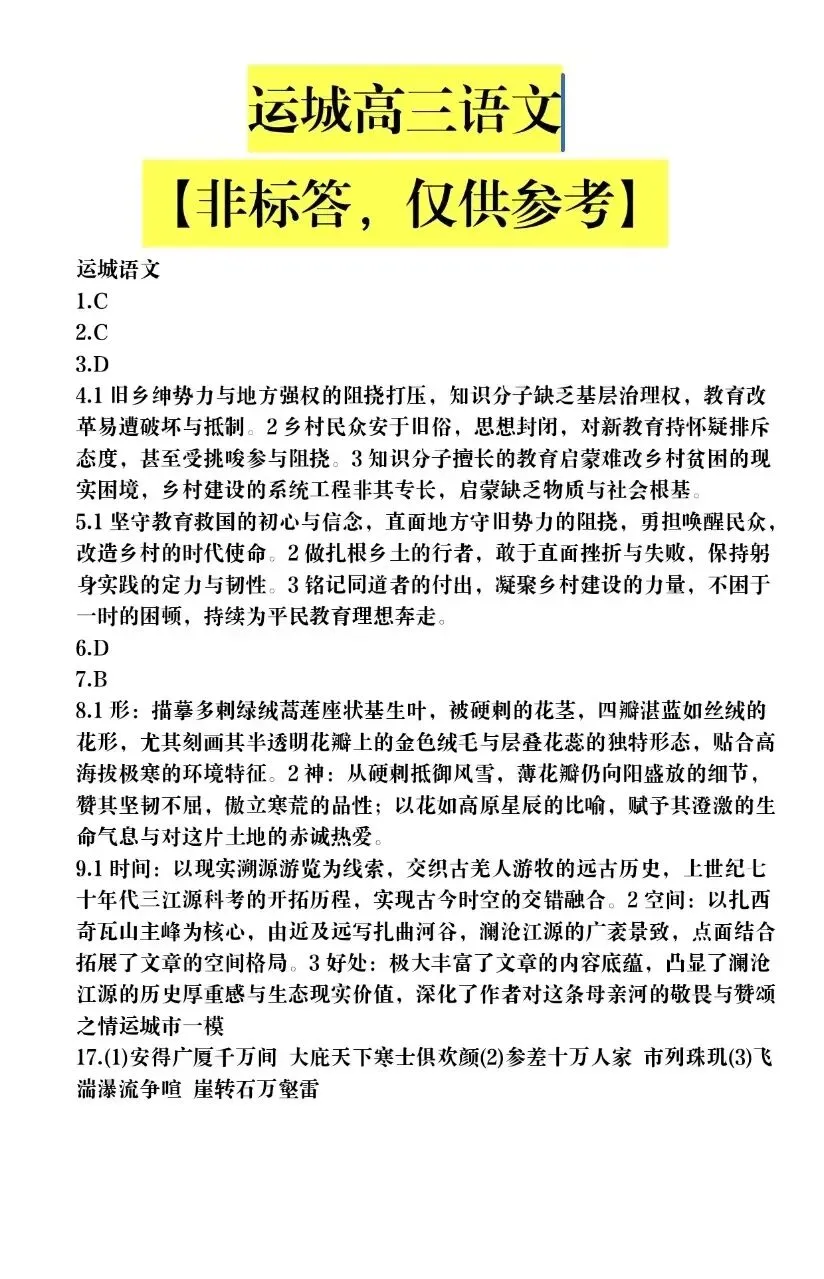 运城高三语文

【非标答，仅供参考】

运城语文
1.C
2.C
3.D
4.1 旧乡绅势力与地方强权的阻挠打压，知识分子缺乏基层治理权，教育改革易遭破坏与抵制。2 乡村民众安于旧俗，思想封闭，对新教育持怀疑排斥态度，甚至受挑唆参与阻挠。3 知识分子擅长的教育启蒙难改乡村贫困的现实困境，乡村建设的系统工程非其专长，启蒙缺乏物质与社会根基。
5.1 坚守教育救国的初心与信念，直面地方守旧势力的阻挠，勇担唤醒民众，改造乡村的时代使命。2 做扎根乡土的行者，敢于直面挫折与失败，保持躬身实践的定力与韧性。3 铭记同道者的付出，凝聚乡村建设的力量，不困于一时的困顿，持续为平民教育理想奔走。
6.D
7.B
8.1 形：描摹多刺绿绒蒿莲座状基生叶，被硬刺的花茎，四瓣湛蓝如丝绒的花形，尤其刻画其半透明花瓣上的金色绒毛与层叠花蕊的独特形态，贴合高海拔极寒的环境特征。2 神：从硬刺抵御风雪，薄花瓣仍向阳盛放的细节，赞其坚韧不屈，傲立寒荒的品性；以花如高原星辰的比喻，赋予其澄澈的生命气息与对这片土地的赤诚热爱。
9.1 时间：以现实溯源游览为线索，交织古羌人游牧的远古历史，上世纪七十年代三江源科考的开拓历程，实现古今时空的交错融合。2 空间：以扎西奇瓦山主峰为核心，由近及远写扎曲河谷，澜沧江源的广袤景致，点面结合拓展了文章的空间格局。3 好处：极大丰富了文章的内容底蕴，凸显了澜沧江源的历史厚重感与生态现实价值，深化了作者对这条母亲河的敬畏与赞颂之情运城市一模
17.(1)安得广厦千万间 大庇天下寒士俱欢颜(2)参差十万人家 市列珠玑(3)飞湍瀑流争喧 崖转石万壑雷